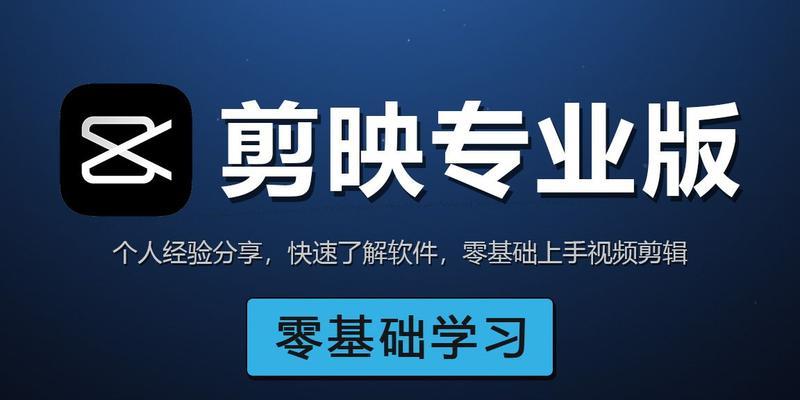 剪映专业版

个人经验分享，快速了解软件，零基础上手视频剪辑

零基础学习